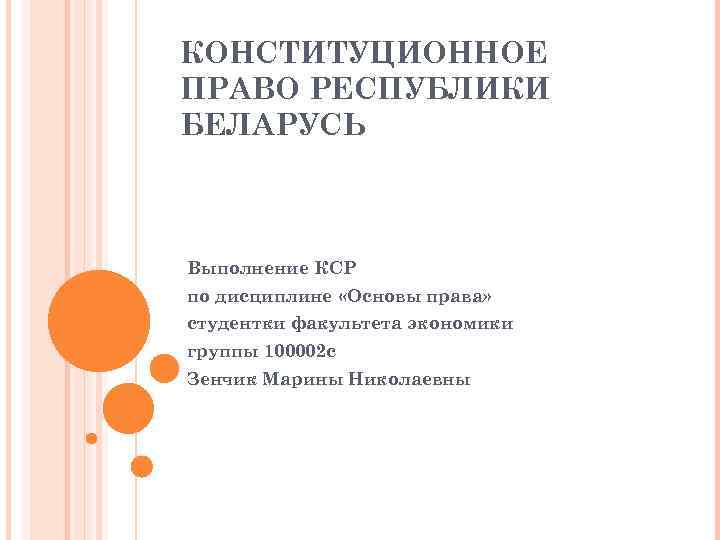 КОНСТИТУЦИОННОЕ ПРАВО РЕСПУБЛИКИ БЕЛАРУСЬ

Выполнение КСР
по дисциплине «Основы права»
студентки факультета экономики
группы 100002с
Зенчик Марины Николаевны